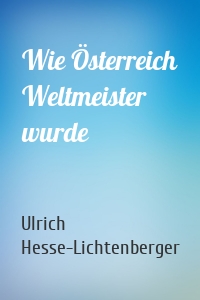 Wie Österreich Weltmeister wurde

Ulrich Hesse-Lichtenberger